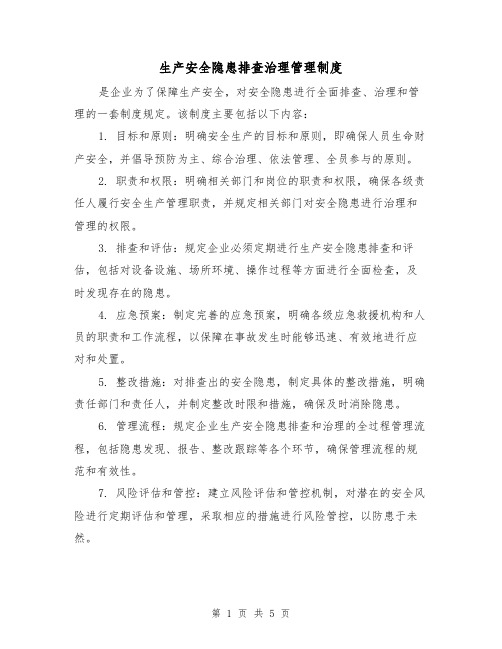 生产安全隐患排查治理管理制度

是企业为了保障生产安全，对安全隐患进行全面排查、治理和管理的一套制度规定。该制度主要包括以下内容：

1. 目标和原则：明确安全生产的目标和原则，即确保人员生命财产安全，并倡导预防为主、综合治理、依法管理、全员参与的原则。

2. 职责和权限：明确相关部门和岗位的职责和权限，确保各级责任人履行安全生产管理职责，并规定相关部门对安全隐患进行治理和管理的权限。

3. 排查和评估：规定企业必须定期进行生产安全隐患排查和评估，包括对设备设施、场所环境、操作过程等方面进行全面检查，及时发现存在的隐患。

4. 应急预案：制定完善的应急预案，明确各级应急救援机构和人员的职责和工作流程，以保障在事故发生时能够迅速、有效地进行应对和处置。

5. 整改措施：对排查出的安全隐患，制定具体的整改措施，明确责任部门和责任人，并制定整改时限和措施，确保及时消除隐患。

6. 管理流程：规定企业生产安全隐患排查和治理的全过程管理流程，包括隐患发现、报告、整改跟踪等各个环节，确保管理流程的规范和有效性。

7. 风险评估和管控：建立风险评估和管控机制，对潜在的安全风险进行定期评估和管理，采取相应的措施进行风险管控，以防患于未然。

第 1 页 共 5 页